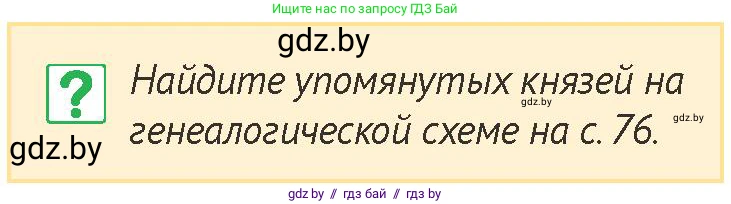 Ищите нас по запросу ГДЗ Бай

gdz.by

?

Найдите упомянутых князей на генеалогической схеме на с. 76.

gdz.by

gdz.by

gdz.by

gdz.by // гдз бай // гдз by